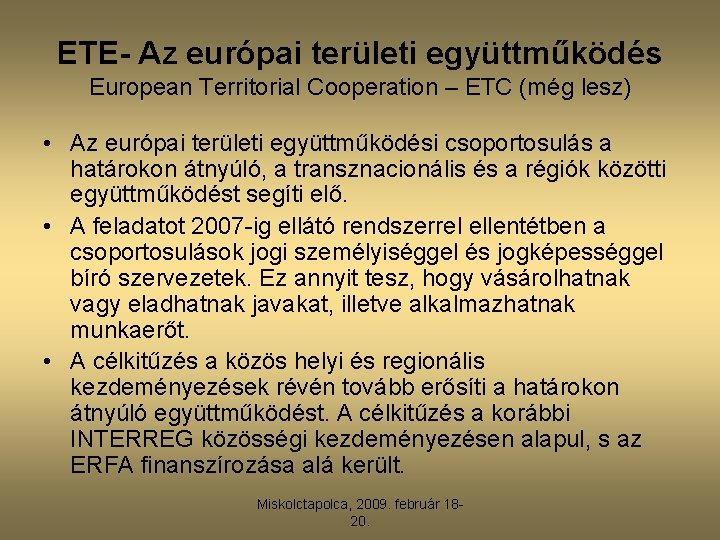 ETE- Az európai területi együttműködés
European Territorial Cooperation – ETC (még lesz)

• Az európai területi együttműködési csoportosulás a határokon átnyúló, a transznacionális és a régiók közötti együttműködést segíti elő.

• A feladatot 2007-ig ellátó rendszerrel ellentétben a csoportosulások jogi személyiséggel és jogképességgel bíró szervezetek. Ez annyit tesz, hogy vásárolhatnak vagy eladhatnak javakat, illetve alkalmazhatnak munkaerőt.

• A célkitűzés a közös helyi és regionális kezdeményezések révén tovább erősíti a határokon átnyúló együttműködést. A célkitűzés a korábbi INTERREG közösségi kezdeményezésen alapul, s az ERFA finanszírozása alá került.

Miskolctapolca, 2009. február 18-20.